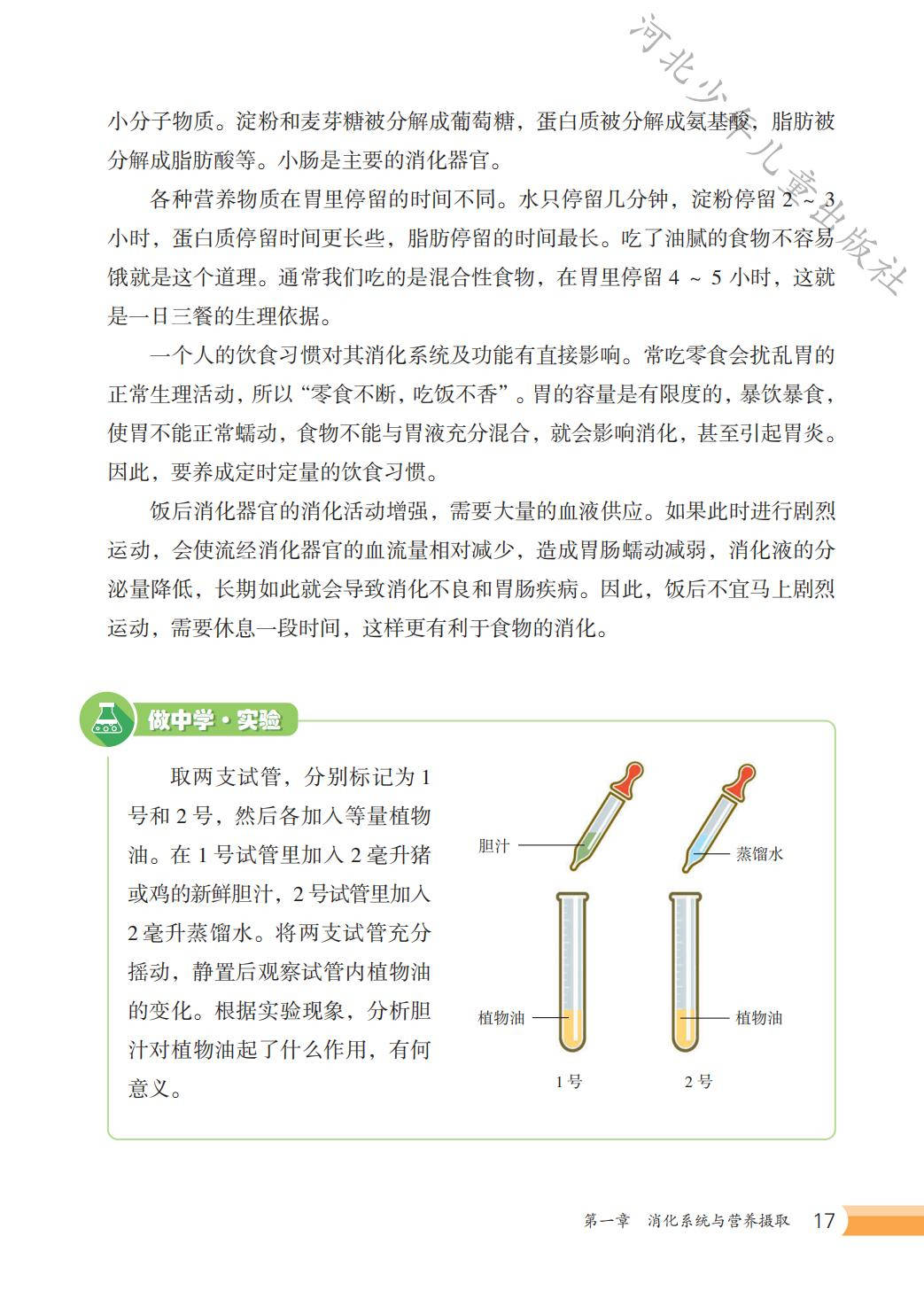 河北少年儿童出版社

小分子物质。淀粉和麦芽糖被分解成葡萄糖，蛋白质被分解成氨基酸，脂肪被分解成脂肪酸等。小肠是主要的消化器官。

各种营养物质在胃里停留的时间不同。水只停留几分钟，淀粉停留 2 ~ 3 小时，蛋白质停留时间更长些，脂肪停留的时间最长。吃了油腻的食物不容易饿就是这个道理。通常我们吃的是混合性食物，在胃里停留 4 ~ 5 小时，这就是一日三餐的生理依据。

一个人的饮食习惯对其消化系统及功能有直接影响。常吃零食会扰乱胃的正常生理活动，所以“零食不断，吃饭不香”。胃的容量是有限度的，暴饮暴食，使胃不能正常蠕动，食物不能与胃液充分混合，就会影响消化，甚至引起胃炎。因此，要养成定时定量的饮食习惯。

饭后消化器官的消化活动增强，需要大量的血液供应。如果此时进行剧烈运动，会使流经消化器官的血流量相对减少，造成胃肠蠕动减弱，消化液的分泌量降低，长期如此就会导致消化不良和胃肠疾病。因此，饭后不宜马上剧烈运动，需要休息一段时间，这样更有利于食物的消化。

做中学·实验

取两支试管，分别标记为 1 号和 2 号，然后各加入等量植物油。在 1 号试管里加入 2 毫升猪或鸡的新鲜胆汁，2 号试管里加入 2 毫升蒸馏水。将两支试管充分摇动，静置后观察试管内植物油的变化。根据实验现象，分析胆汁对植物油起了什么作用，有何意义。

胆汁
蒸馏水
植物油
植物油
1 号
2 号

第一章 消化系统与营养摄取 17